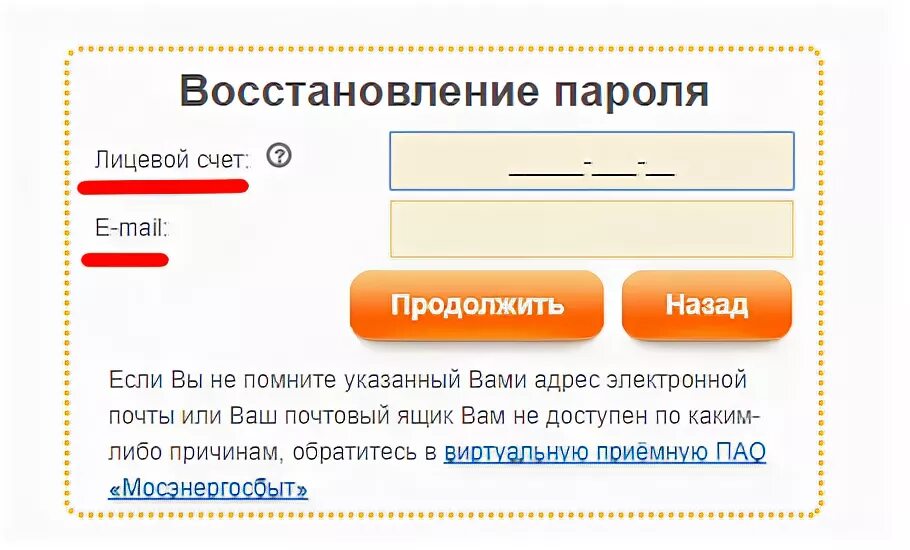 Восстановление пароля

Лицевой счет: ?

_____-___-__

E-mail:

Продолжить

Назад

Если Вы не помните указанный Вами адрес электронной почты или Ваш почтовый ящик Вам не доступен по каким-либо причинам, обратитесь в виртуальную приёмную ПАО «Мосэнергосбыт»